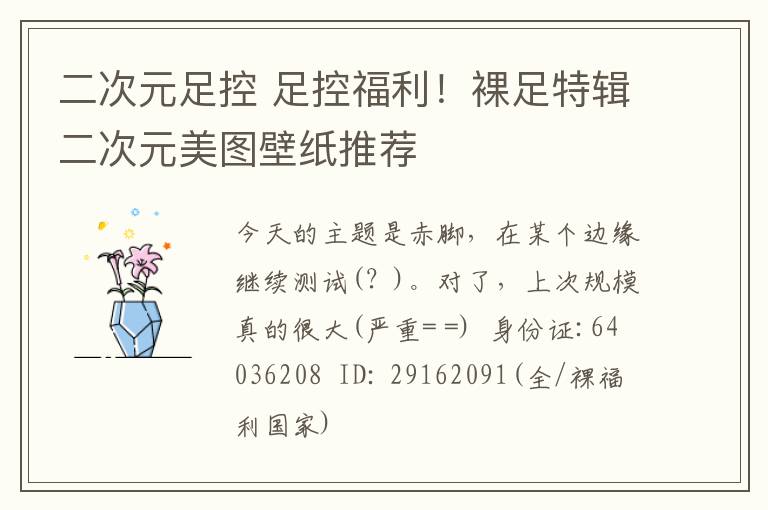 二次元足控 足控福利！裸足特辑 二次元美图壁纸推荐

今天的主题是赤脚，在某个边缘继续测试(？)。对了，上次规模真的很大(严重==) 身份证: 64036208 ID: 29162091(全/裸福利国家)